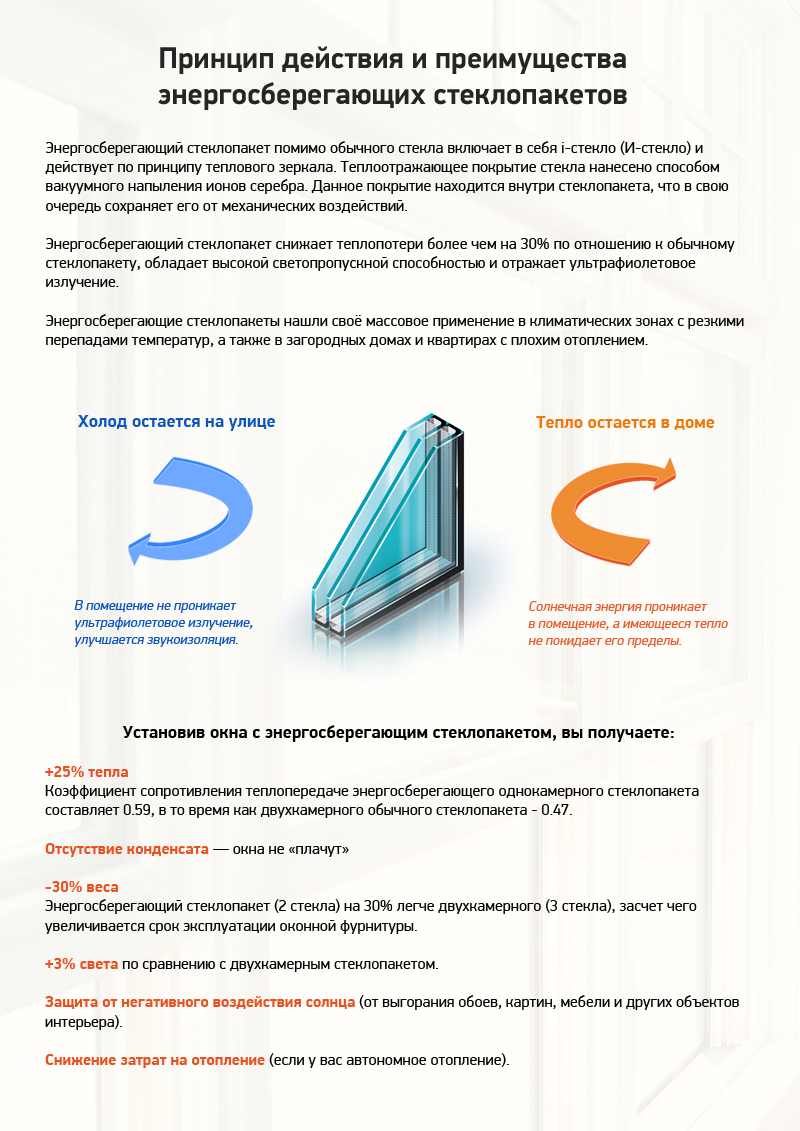 Принцип действия и преимущества энергосберегающих стеклопакетов

Энергосберегающий стеклопакет помимо обычного стекла включает в себя i-стекло (И-стекло) и действует по принципу теплового зеркала. Теплоотражающее покрытие стекла нанесено способом вакуумного напыления ионов серебра. Данное покрытие находится внутри стеклопакета, что в свою очередь сохраняет его от механических воздействий.

Энергосберегающий стеклопакет снижает теплопотери более чем на 30% по отношению к обычному стеклопакету, обладает высокой светопропускной способностью и отражает ультрафиолетовое излучение.

Энергосберегающие стеклопакеты нашли своё массовое применение в климатических зонах с резкими перепадами температур, а также в загородных домах и квартирах с плохим отоплением.

Холод остается на улице

В помещение не проникает ультрафиолетовое излучение, улучшается звукоизоляция.

Тепло остается в доме

Солнечная энергия проникает в помещение, а имеющееся тепло не покидает его пределы.

Установив окна с энергосберегающим стеклопакетом, вы получаете:

+25% тепла
Коэффициент сопротивления теплопередаче энергосберегающего однокамерного стеклопакета составляет 0.59, в то время как двухкамерного обычного стеклопакета - 0.47.

Отсутствие конденсата — окна не «плачут»

-30% веса
Энергосберегающий стеклопакет (2 стекла) на 30% легче двухкамерного (3 стекла), засчет чего увеличивается срок эксплуатации оконной фурнитуры.

+3% света по сравнению с двухкамерным стеклопакетом.

Защита от негативного воздействия солнца (от выгорания обоев, картин, мебели и других объектов интерьера).

Снижение затрат на отопление (если у вас автономное отопление).